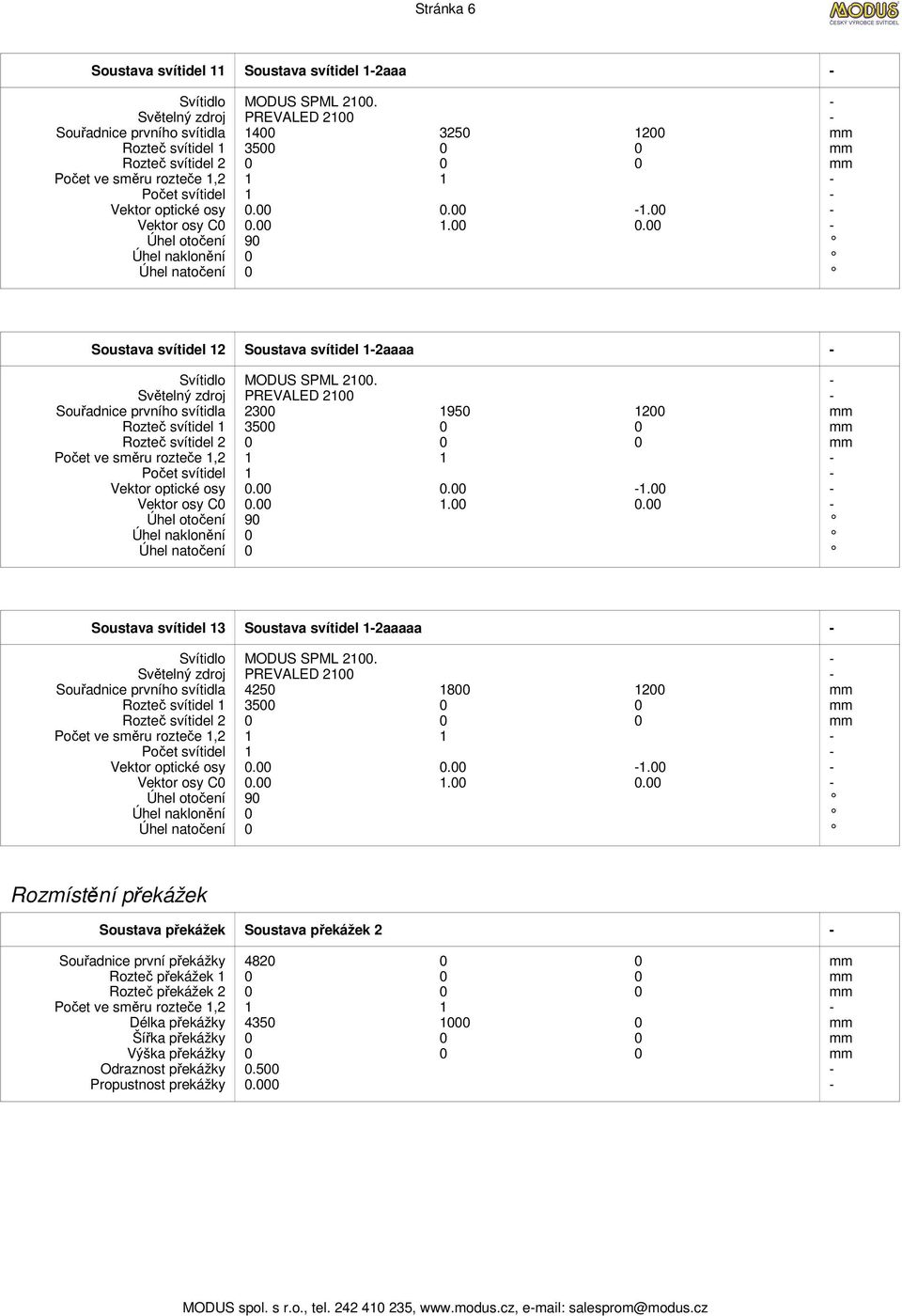 Stránka 6

MODUS
ČESKÝ VÝROBCE SVÍTIDEL

| Soustava svítidel 11 | Soustava svítidel 1-2aaa | | | - |
|---|---|---|---|---|
| Svítidlo | MODUS SPML 2100. | | | - |
| Světelný zdroj | PREVALED 2100 | | | - |
| Souřadnice prvního svítidla | 1400 | 3250 | 1200 | mm |
| Rozteč svítidel 1 | 3500 | 0 | 0 | mm |
| Rozteč svítidel 2 | 0 | 0 | 0 | mm |
| Počet ve směru rozteče 1,2 | 1 | 1 | | - |
| Počet svítidel | 1 | | | - |
| Vektor optické osy | 0.00 | 0.00 | -1.00 | - |
| Vektor osy C0 | 0.00 | 1.00 | 0.00 | - |
| Úhel otočení | 90 | | | ° |
| Úhel naklonění | 0 | | | ° |
| Úhel natočení | 0 | | | ° |

| Soustava svítidel 12 | Soustava svítidel 1-2aaaa | | | - |
|---|---|---|---|---|
| Svítidlo | MODUS SPML 2100. | | | - |
| Světelný zdroj | PREVALED 2100 | | | - |
| Souřadnice prvního svítidla | 2300 | 1950 | 1200 | mm |
| Rozteč svítidel 1 | 3500 | 0 | 0 | mm |
| Rozteč svítidel 2 | 0 | 0 | 0 | mm |
| Počet ve směru rozteče 1,2 | 1 | 1 | | - |
| Počet svítidel | 1 | | | - |
| Vektor optické osy | 0.00 | 0.00 | -1.00 | - |
| Vektor osy C0 | 0.00 | 1.00 | 0.00 | - |
| Úhel otočení | 90 | | | ° |
| Úhel naklonění | 0 | | | ° |
| Úhel natočení | 0 | | | ° |

| Soustava svítidel 13 | Soustava svítidel 1-2aaaaa | | | - |
|---|---|---|---|---|
| Svítidlo | MODUS SPML 2100. | | | - |
| Světelný zdroj | PREVALED 2100 | | | - |
| Souřadnice prvního svítidla | 4250 | 1800 | 1200 | mm |
| Rozteč svítidel 1 | 3500 | 0 | 0 | mm |
| Rozteč svítidel 2 | 0 | 0 | 0 | mm |
| Počet ve směru rozteče 1,2 | 1 | 1 | | - |
| Počet svítidel | 1 | | | - |
| Vektor optické osy | 0.00 | 0.00 | -1.00 | - |
| Vektor osy C0 | 0.00 | 1.00 | 0.00 | - |
| Úhel otočení | 90 | | | ° |
| Úhel naklonění | 0 | | | ° |
| Úhel natočení | 0 | | | ° |

Rozmístění překážek

| Soustava překážek | Soustava překážek 2 | | | - |
|---|---|---|---|---|
| Souřadnice první překážky | 4820 | 0 | 0 | mm |
| Rozteč překážek 1 | 0 | 0 | 0 | mm |
| Rozteč překážek 2 | 0 | 0 | 0 | mm |
| Počet ve směru rozteče 1,2 | 1 | 1 | | - |
| Délka překážky | 4350 | 1000 | 0 | mm |
| Šířka překážky | 0 | 0 | 0 | mm |
| Výška překážky | 0 | 0 | 0 | mm |
| Odraznost překážky | 0.500 | | | - |
| Propustnost prekážky | 0.000 | | | - |

MODUS spol. s r.o., tel. 242 410 235, www.modus.cz, e-mail: salesprom@modus.cz